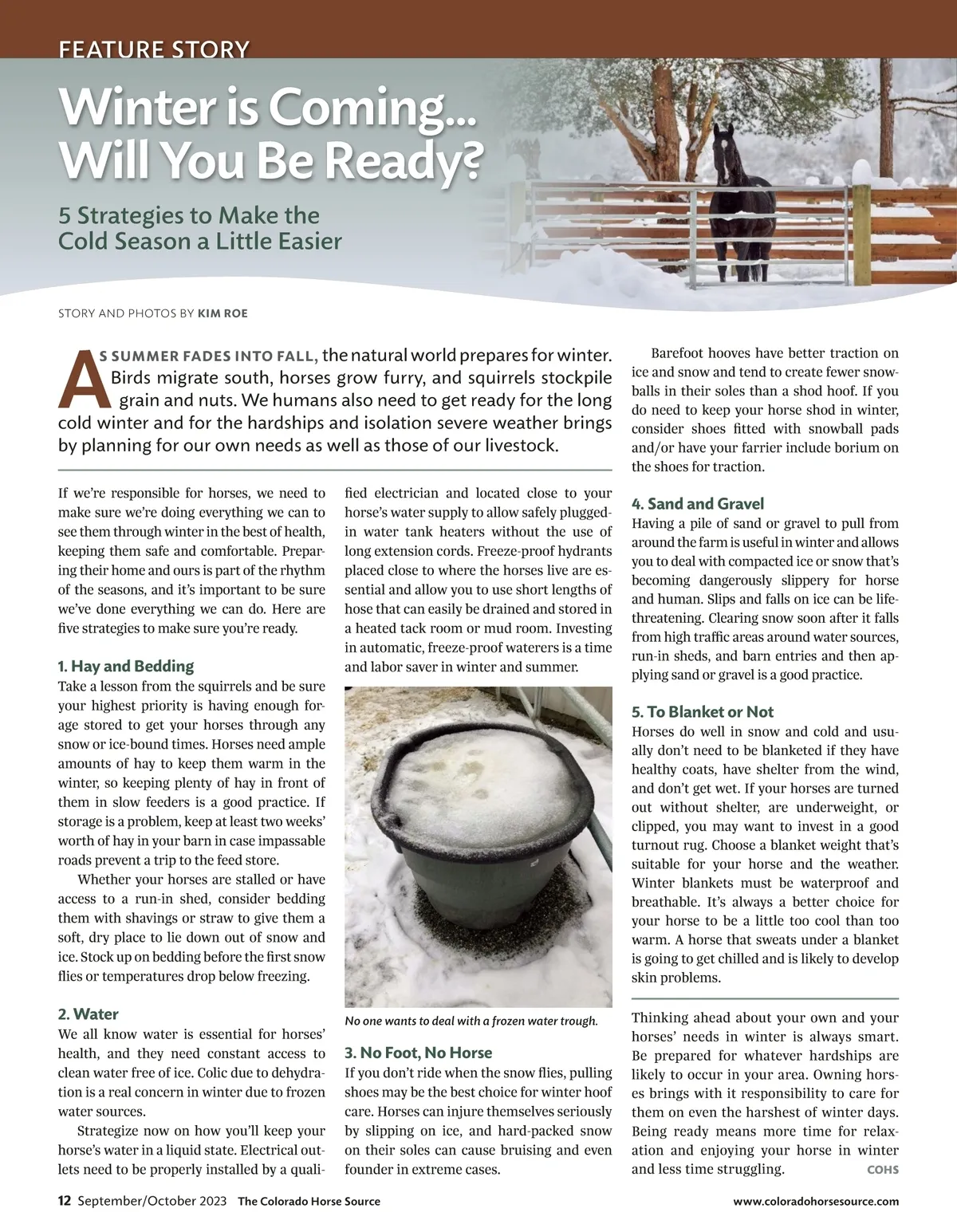 FEATURE STORY

Winter is Coming... Will You Be Ready?

5 Strategies to Make the Cold Season a Little Easier

STORY AND PHOTOS BY KIM ROE

AS SUMMER FADES INTO FALL, the natural world prepares for winter. Birds migrate south, horses grow furry, and squirrels stockpile grain and nuts. We humans also need to get ready for the long cold winter and for the hardships and isolation severe weather brings by planning for our own needs as well as those of our livestock.

If we're responsible for horses, we need to make sure we're doing everything we can to see them through winter in the best of health, keeping them safe and comfortable. Preparing their home and ours is part of the rhythm of the seasons, and it's important to be sure we've done everything we can do. Here are five strategies to make sure you're ready.

1. Hay and Bedding
Take a lesson from the squirrels and be sure your highest priority is having enough forage stored to get your horses through any snow or ice-bound times. Horses need ample amounts of hay to keep them warm in the winter, so keeping plenty of hay in front of them in slow feeders is a good practice. If storage is a problem, keep at least two weeks' worth of hay in your barn in case impassable roads prevent a trip to the feed store.

Whether your horses are stalled or have access to a run-in shed, consider bedding them with shavings or straw to give them a soft, dry place to lie down out of snow and ice. Stock up on bedding before the first snow flies or temperatures drop below freezing.

2. Water
We all know water is essential for horses' health, and they need constant access to clean water free of ice. Colic due to dehydration is a real concern in winter due to frozen water sources.

Strategize now on how you'll keep your horse's water in a liquid state. Electrical outlets need to be properly installed by a qualified electrician and located close to your horse's water supply to allow safely plugged-in water tank heaters without the use of long extension cords. Freeze-proof hydrants placed close to where the horses live are essential and allow you to use short lengths of hose that can easily be drained and stored in a heated tack room or mud room. Investing in automatic, freeze-proof waterers is a time and labor saver in winter and summer.

No one wants to deal with a frozen water trough.

3. No Foot, No Horse
If you don't ride when the snow flies, pulling shoes may be the best choice for winter hoof care. Horses can injure themselves seriously by slipping on ice, and hard-packed snow on their soles can cause bruising and even founder in extreme cases.

Barefoot hooves have better traction on ice and snow and tend to create fewer snowballs in their soles than a shod hoof. If you do need to keep your horse shod in winter, consider shoes fitted with snowball pads and/or have your farrier include borium on the shoes for traction.

4. Sand and Gravel
Having a pile of sand or gravel to pull from around the farm is useful in winter and allows you to deal with compacted ice or snow that's becoming dangerously slippery for horse and human. Slips and falls on ice can be life-threatening. Clearing snow soon after it falls from high traffic areas around water sources, run-in sheds, and barn entries and then applying sand or gravel is a good practice.

5. To Blanket or Not
Horses do well in snow and cold and usually don't need to be blanketed if they have healthy coats, have shelter from the wind, and don't get wet. If your horses are turned out without shelter, are underweight, or clipped, you may want to invest in a good turnout rug. Choose a blanket weight that's suitable for your horse and the weather. Winter blankets must be waterproof and breathable. It's always a better choice for your horse to be a little too cool than too warm. A horse that sweats under a blanket is going to get chilled and is likely to develop skin problems.

Thinking ahead about your own and your horses' needs in winter is always smart. Be prepared for whatever hardships are likely to occur in your area. Owning horses brings with it responsibility to care for them on even the harshest of winter days. Being ready means more time for relaxation and enjoying your horse in winter and less time struggling. COHS

12 September/October 2023 The Colorado Horse Source www.coloradohorsesource.com